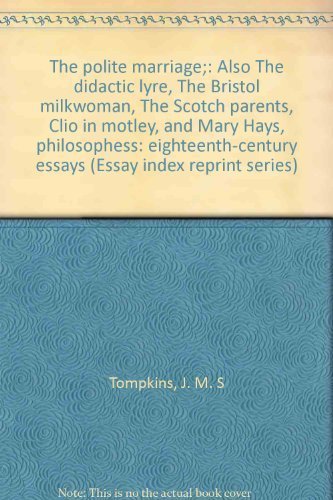 The polite marriage;: Also The didactic lyre, The Bristol milkwoman, The Scotch parents, Clio in motley, and Mary Hays, philosophess: eighteenth-century essays (Essay index reprint series)

Tompkins, J. M. S

Note: This is no the actual book cover